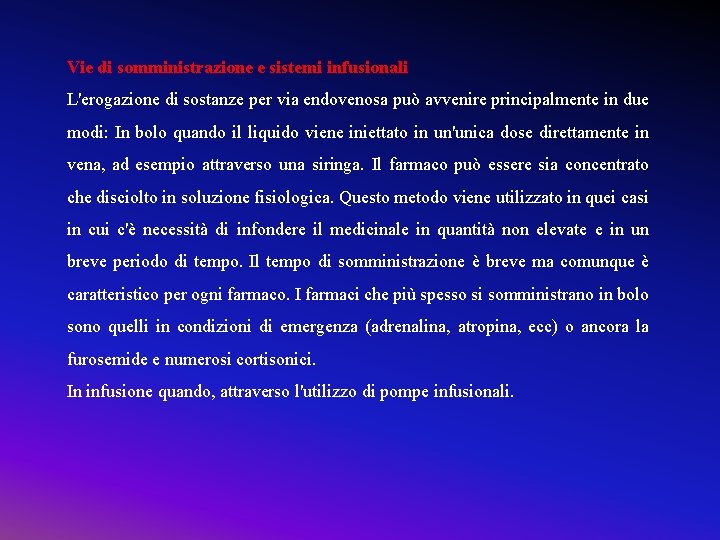 Vie di somministrazione e sistemi infusionali

L'erogazione di sostanze per via endovenosa può avvenire principalmente in due modi: In bolo quando il liquido viene iniettato in un'unica dose direttamente in vena, ad esempio attraverso una siringa. Il farmaco può essere sia concentrato che disciolto in soluzione fisiologica. Questo metodo viene utilizzato in quei casi in cui c'è necessità di infondere il medicinale in quantità non elevate e in un breve periodo di tempo. Il tempo di somministrazione è breve ma comunque è caratteristico per ogni farmaco. I farmaci che più spesso si somministrano in bolo sono quelli in condizioni di emergenza (adrenalina, atropina, ecc) o ancora la furosemide e numerosi cortisonici.

In infusione quando, attraverso l'utilizzo di pompe infusionali.